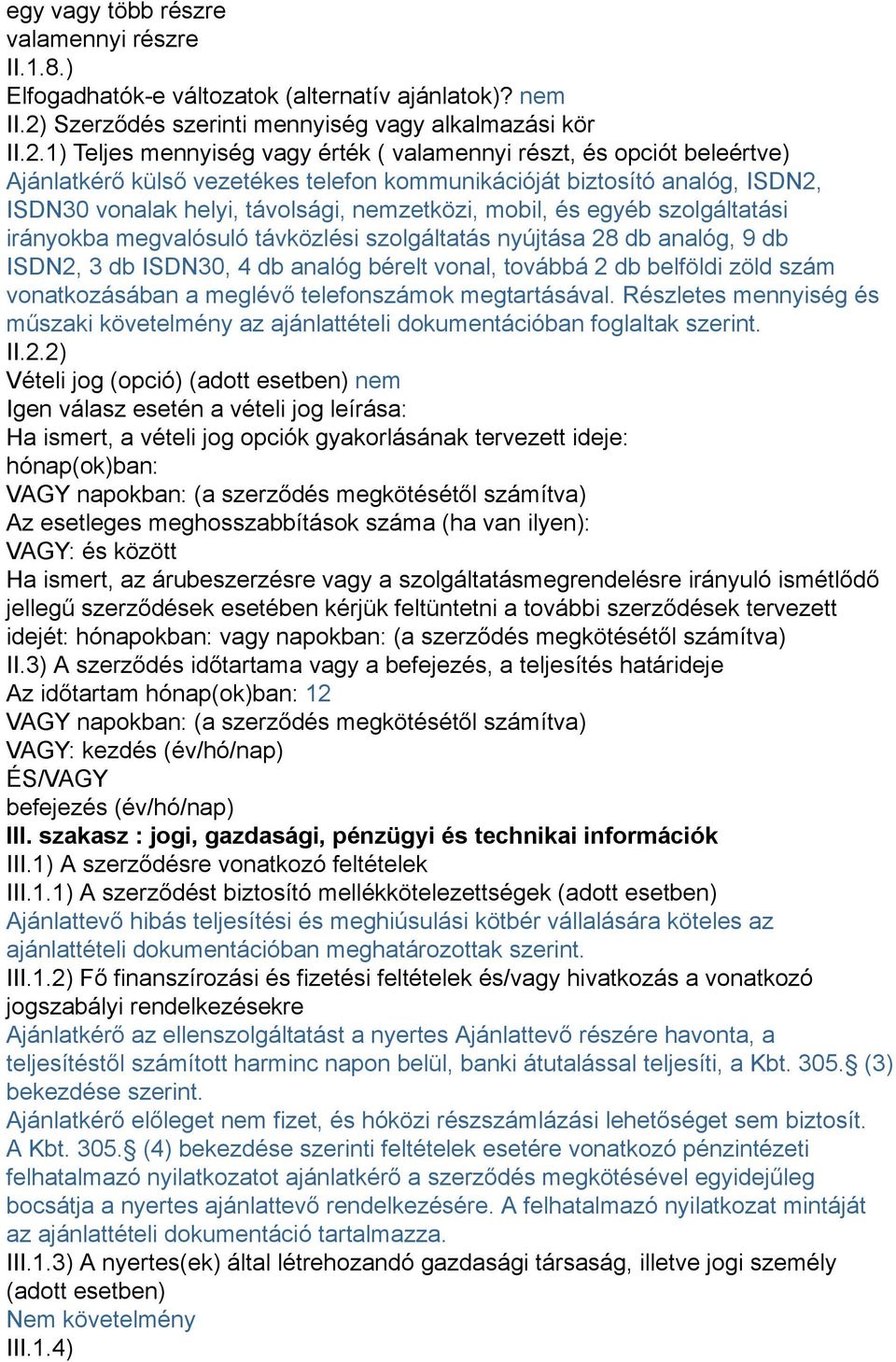 egy vagy több részre
valamennyi részre
II.1.8.)
Elfogadhatók-e változatok (alternatív ajánlatok)? nem
II.2) Szerződés szerinti mennyiség vagy alkalmazási kör
II.2.1) Teljes mennyiség vagy érték ( valamennyi részt, és opciót beleértve)
Ajánlatkérő külső vezetékes telefon kommunikációját biztosító analóg, ISDN2, ISDN30 vonalak helyi, távolsági, nemzetközi, mobil, és egyéb szolgáltatási irányokba megvalósuló távközlési szolgáltatás nyújtása 28 db analóg, 9 db ISDN2, 3 db ISDN30, 4 db analóg bérelt vonal, továbbá 2 db belföldi zöld szám vonatkozásában a meglévő telefonszámok megtartásával. Részletes mennyiség és műszaki követelmény az ajánlattételi dokumentációban foglaltak szerint.
II.2.2)
Vételi jog (opció) (adott esetben) nem
Igen válasz esetén a vételi jog leírása:
Ha ismert, a vételi jog opciók gyakorlásának tervezett ideje:
hónap(ok)ban:
VAGY napokban: (a szerződés megkötésétől számítva)
Az esetleges meghosszabbítások száma (ha van ilyen):
VAGY: és között
Ha ismert, az árubeszerzésre vagy a szolgáltatásmegrendelésre irányuló ismétlődő jellegű szerződések esetében kérjük feltüntetni a további szerződések tervezett idejét: hónapokban: vagy napokban: (a szerződés megkötésétől számítva)
II.3) A szerződés időtartama vagy a befejezés, a teljesítés határideje
Az időtartam hónap(ok)ban: 12
VAGY napokban: (a szerződés megkötésétől számítva)
VAGY: kezdés (év/hó/nap)
ÉS/VAGY
befejezés (év/hó/nap)
III. szakasz : jogi, gazdasági, pénzügyi és technikai információk
III.1) A szerződésre vonatkozó feltételek
III.1.1) A szerződést biztosító mellékkötelezettségek (adott esetben)
Ajánlattevő hibás teljesítési és meghiúsulási kötbér vállalására köteles az ajánlattételi dokumentációban meghatározottak szerint.
III.1.2) Fő finanszírozási és fizetési feltételek és/vagy hivatkozás a vonatkozó jogszabályi rendelkezésekre
Ajánlatkérő az ellenszolgáltatást a nyertes Ajánlattevő részére havonta, a teljesítéstől számított harminc napon belül, banki átutalással teljesíti, a Kbt. 305.§ (3) bekezdése szerint.
Ajánlatkérő előleget nem fizet, és hóközi részszámlázási lehetőséget sem biztosít. A Kbt. 305.§ (4) bekezdése szerinti feltételek esetére vonatkozó pénzintézeti felhatalmazó nyilatkozatot ajánlatkérő a szerződés megkötésével egyidejűleg bocsátja a nyertes ajánlattevő rendelkezésére. A felhatalmazó nyilatkozat mintáját az ajánlattételi dokumentáció tartalmazza.
III.1.3) A nyertes(ek) által létrehozandó gazdasági társaság, illetve jogi személy (adott esetben)
Nem követelmény
III.1.4)